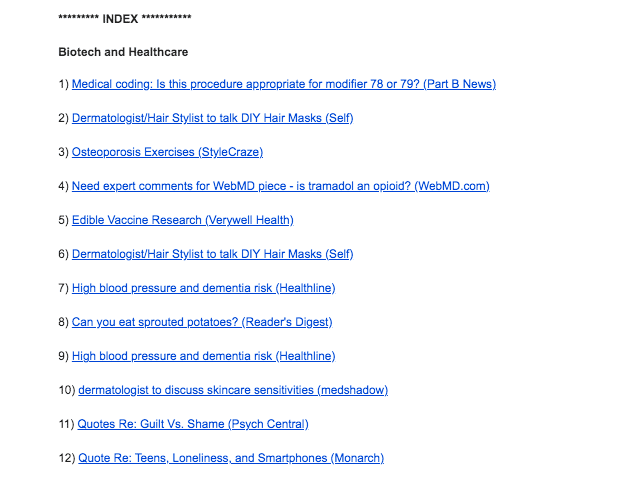 ********* INDEX ***********

Biotech and Healthcare

1) Medical coding: Is this procedure appropriate for modifier 78 or 79? (Part B News)

2) Dermatologist/Hair Stylist to talk DIY Hair Masks (Self)

3) Osteoporosis Exercises (StyleCraze)

4) Need expert comments for WebMD piece - is tramadol an opioid? (WebMD.com)

5) Edible Vaccine Research (Verywell Health)

6) Dermatologist/Hair Stylist to talk DIY Hair Masks (Self)

7) High blood pressure and dementia risk (Healthline)

8) Can you eat sprouted potatoes? (Reader's Digest)

9) High blood pressure and dementia risk (Healthline)

10) dermatologist to discuss skincare sensitivities (medshadow)

11) Quotes Re: Guilt Vs. Shame (Psych Central)

12) Quote Re: Teens, Loneliness, and Smartphones (Monarch)